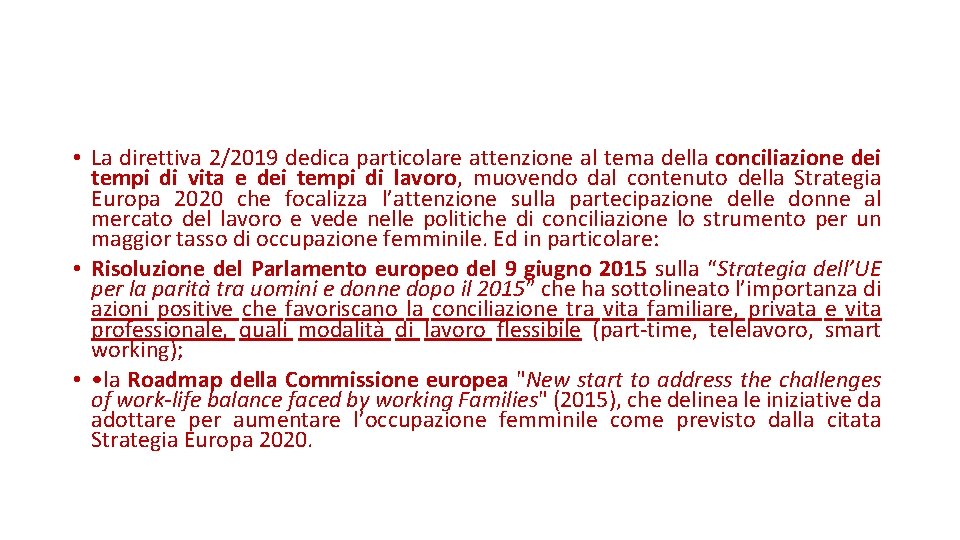 • La direttiva 2/2019 dedica particolare attenzione al tema della conciliazione dei tempi di vita e dei tempi di lavoro, muovendo dal contenuto della Strategia Europa 2020 che focalizza l'attenzione sulla partecipazione delle donne al mercato del lavoro e vede nelle politiche di conciliazione lo strumento per un maggior tasso di occupazione femminile. Ed in particolare:

• Risoluzione del Parlamento europeo del 9 giugno 2015 sulla "Strategia dell'UE per la parità tra uomini e donne dopo il 2015" che ha sottolineato l'importanza di azioni positive che favoriscano la conciliazione tra vita familiare, privata e vita professionale, quali modalità di lavoro flessibile (part-time, telelavoro, smart working);

• •la Roadmap della Commissione europea "New start to address the challenges of work-life balance faced by working Families" (2015), che delinea le iniziative da adottare per aumentare l'occupazione femminile come previsto dalla citata Strategia Europa 2020.